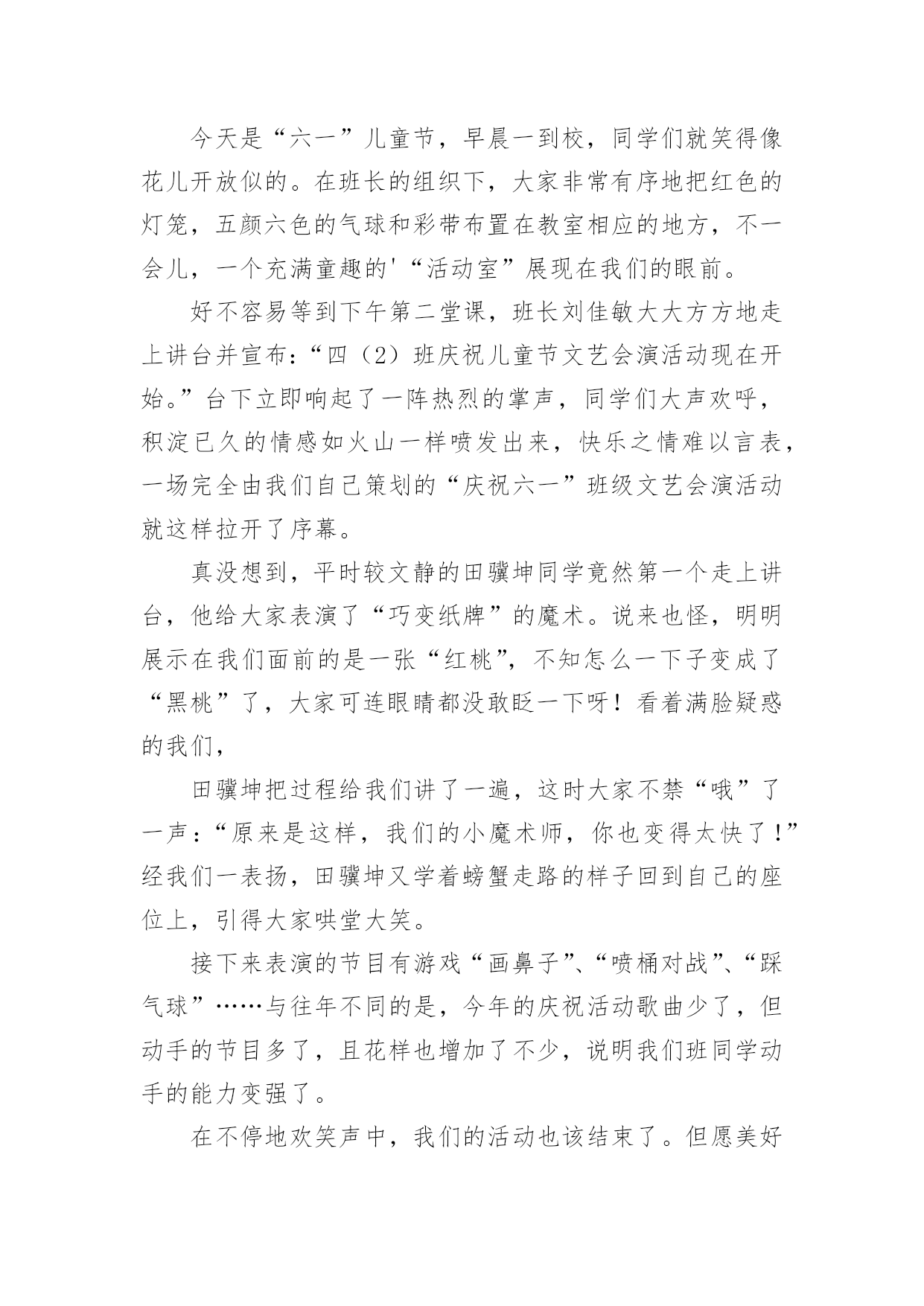 今天是“六一”儿童节，早晨一到校，同学们就笑得像花儿开放似的。在班长的组织下，大家非常有序地把红色的灯笼，五颜六色的气球和彩带布置在教室相应的地方，不一会儿，一个充满童趣的'“活动室”展现在我们的眼前。

好不容易等到下午第二堂课，班长刘佳敏大大方方地走上讲台并宣布：“四（2）班庆祝儿童节文艺会演活动现在开始。”台下立即响起了一阵热烈的掌声，同学们大声欢呼，积淀已久的情感如火山一样喷发出来，快乐之情难以言表，一场完全由我们自己策划的“庆祝六一”班级文艺会演活动就这样拉开了序幕。

真没想到，平时较文静的田骥坤同学竟然第一个走上讲台，他给大家表演了“巧变纸牌”的魔术。说来也怪，明明展示在我们面前的是一张“红桃”，不知怎么一下子变成了“黑桃”了，大家可连眼睛都没敢眨一下呀！看着满脸疑惑的我们，

田骥坤把过程给我们讲了一遍，这时大家不禁“哦”了一声：“原来是这样，我们的小魔术师，你也变得太快了！”经我们一表扬，田骥坤又学着螃蟹走路的样子回到自己的座位上，引得大家哄堂大笑。

接下来表演的节目有游戏“画鼻子”、“喷桶对战”、“踩气球”……与往年不同的是，今年的庆祝活动歌曲少了，但动手的节目多了，且花样也增加了不少，说明我们班同学动手的能力变强了。

在不停地欢笑声中，我们的活动也该结束了。但愿美好